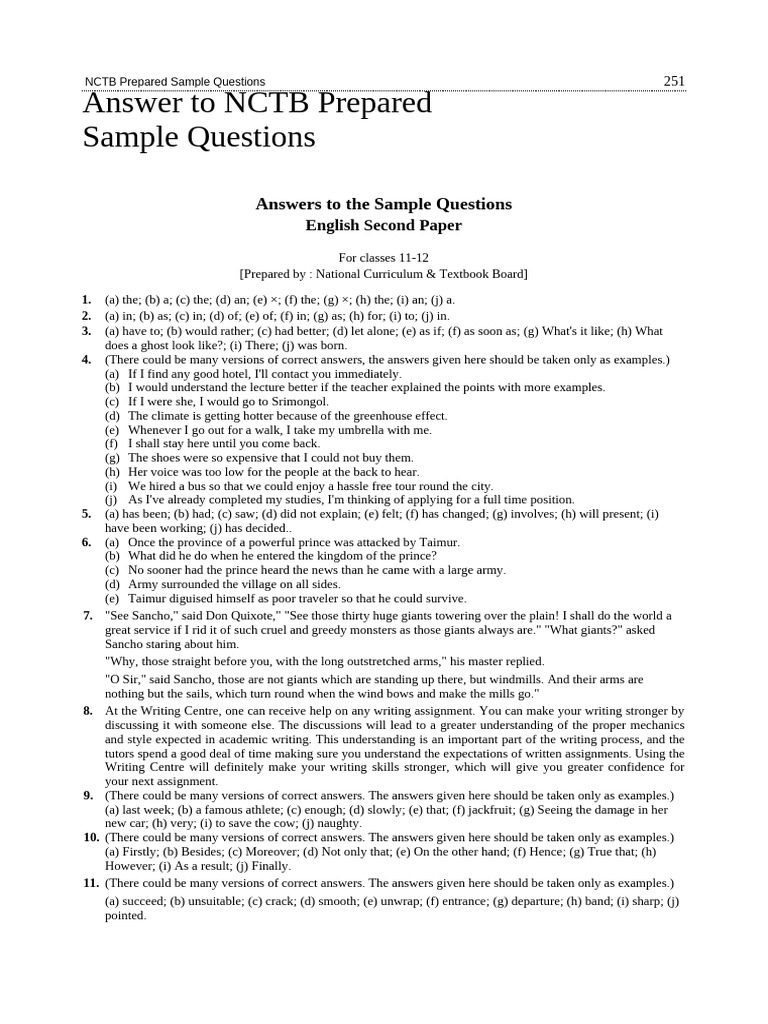 NCTB Prepared Sample Questions 251

Answer to NCTB Prepared Sample Questions

Answers to the Sample Questions
English Second Paper

For classes 11-12
[Prepared by : National Curriculum & Textbook Board]

1. (a) the; (b) a; (c) the; (d) an; (e) ×; (f) the; (g) ×; (h) the; (i) an; (j) a.
2. (a) in; (b) as; (c) in; (d) of; (e) of; (f) in; (g) as; (h) for; (i) to; (j) in.
3. (a) have to; (b) would rather; (c) had better; (d) let alone; (e) as if; (f) as soon as; (g) What's it like; (h) What does a ghost look like?; (i) There; (j) was born.
4. (There could be many versions of correct answers, the answers given here should be taken only as examples.)
(a) If I find any good hotel, I'll contact you immediately.
(b) I would understand the lecture better if the teacher explained the points with more examples.
(c) If I were she, I would go to Srimongol.
(d) The climate is getting hotter because of the greenhouse effect.
(e) Whenever I go out for a walk, I take my umbrella with me.
(f) I shall stay here until you come back.
(g) The shoes were so expensive that I could not buy them.
(h) Her voice was too low for the people at the back to hear.
(i) We hired a bus so that we could enjoy a hassle free tour round the city.
(j) As I've already completed my studies, I'm thinking of applying for a full time position.
5. (a) has been; (b) had; (c) saw; (d) did not explain; (e) felt; (f) has changed; (g) involves; (h) will present; (i) have been working; (j) has decided..
6. (a) Once the province of a powerful prince was attacked by Taimur.
(b) What did he do when he entered the kingdom of the prince?
(c) No sooner had the prince heard the news than he came with a large army.
(d) Army surrounded the village on all sides.
(e) Taimur diguised himself as poor traveler so that he could survive.
7. "See Sancho," said Don Quixote," "See those thirty huge giants towering over the plain! I shall do the world a great service if I rid it of such cruel and greedy monsters as those giants always are." "What giants?" asked Sancho staring about him.
"Why, those straight before you, with the long outstretched arms," his master replied.
"O Sir," said Sancho, those are not giants which are standing up there, but windmills. And their arms are nothing but the sails, which turn round when the wind bows and make the mills go."
8. At the Writing Centre, one can receive help on any writing assignment. You can make your writing stronger by discussing it with someone else. The discussions will lead to a greater understanding of the proper mechanics and style expected in academic writing. This understanding is an important part of the writing process, and the tutors spend a good deal of time making sure you understand the expectations of written assignments. Using the Writing Centre will definitely make your writing skills stronger, which will give you greater confidence for your next assignment.
9. (There could be many versions of correct answers. The answers given here should be taken only as examples.)
(a) last week; (b) a famous athlete; (c) enough; (d) slowly; (e) that; (f) jackfruit; (g) Seeing the damage in her new car; (h) very; (i) to save the cow; (j) naughty.
10. (There could be many versions of correct answers. The answers given here should be taken only as examples.)
(a) Firstly; (b) Besides; (c) Moreover; (d) Not only that; (e) On the other hand; (f) Hence; (g) True that; (h) However; (i) As a result; (j) Finally.
11. (There could be many versions of correct answers. The answers given here should be taken only as examples.)
(a) succeed; (b) unsuitable; (c) crack; (d) smooth; (e) unwrap; (f) entrance; (g) departure; (h) band; (i) sharp; (j) pointed.